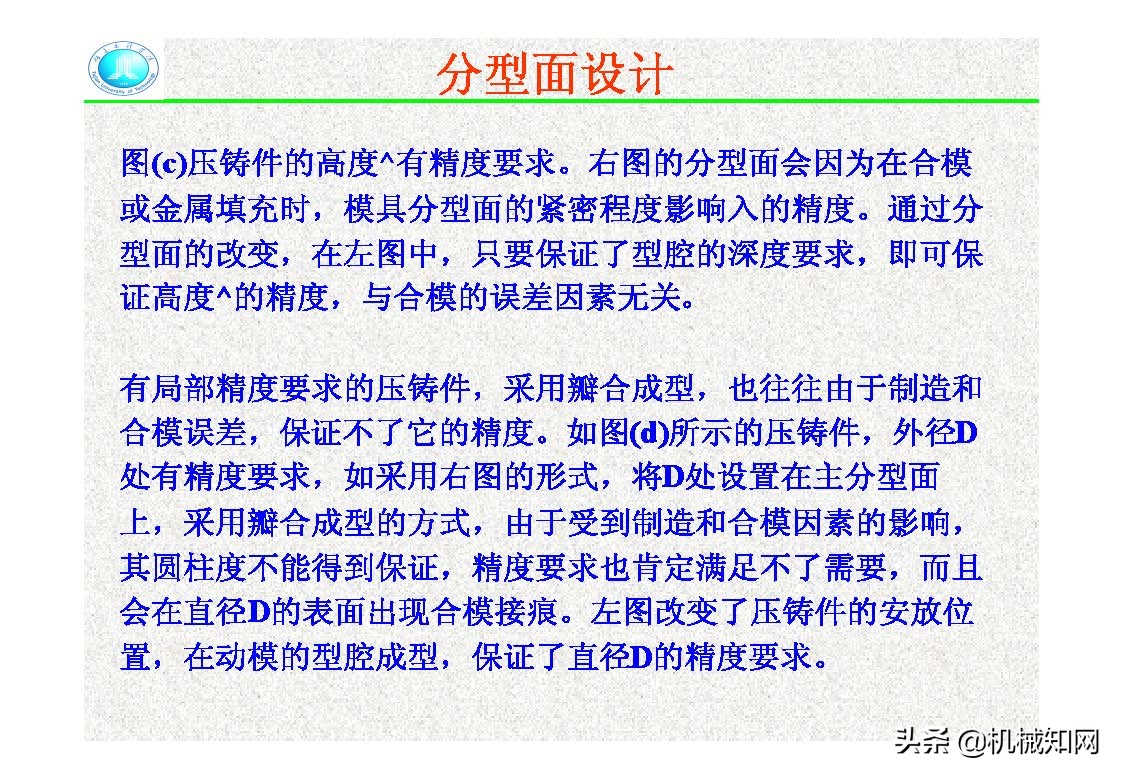 分型面设计

图(c)压铸件的高度^有精度要求。右图的分型面会因为在合模或金属填充时，模具分型面的紧密程度影响入的精度。通过分型面的改变，在左图中，只要保证了型腔的深度要求，即可保证高度^的精度，与合模的误差因素无关。

有局部精度要求的压铸件，采用瓣合成型，也往往由于制造和合模误差，保证不了它的精度。如图(d)所示的压铸件，外径D处有精度要求，如采用右图的形式，将D处设置在主分型面上，采用瓣合成型的方式，由于受到制造和合模因素的影响，其圆柱度不能得到保证，精度要求也肯定满足不了需要，而且会在直径D的表面出现合模接痕。左图改变了压铸件的安放位置，在动模的型腔成型，保证了直径D的精度要求。

头条 @机械知网